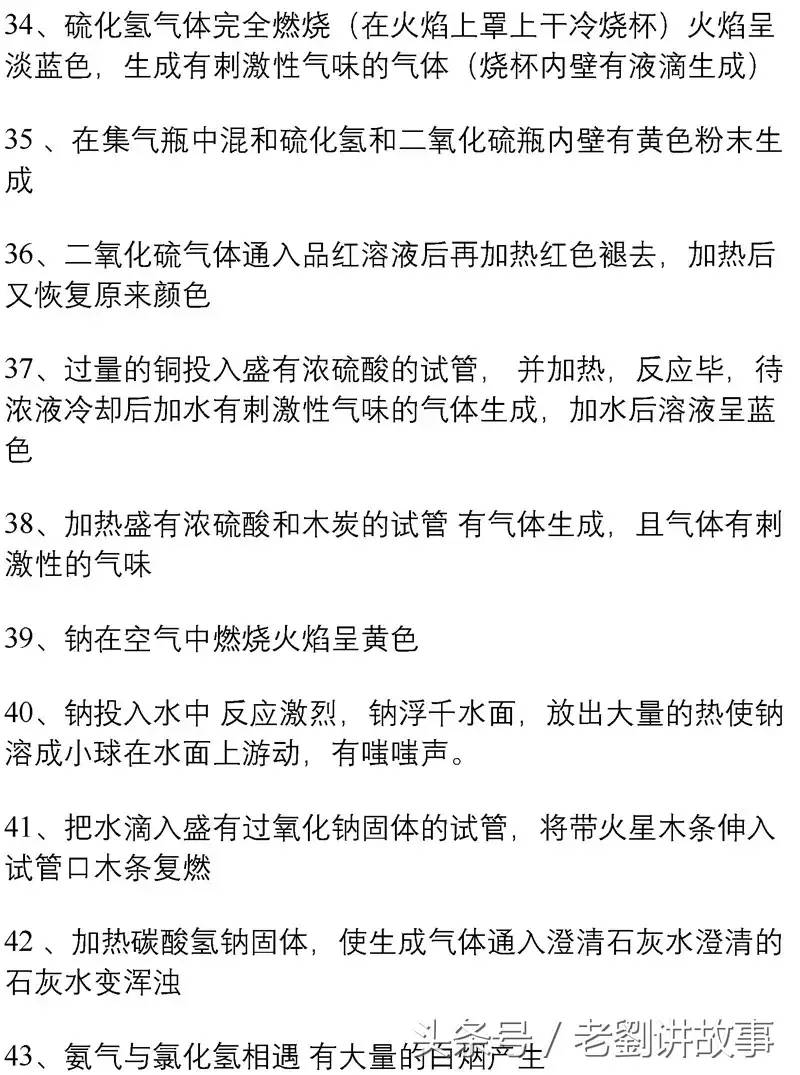 34、硫化氢气体完全燃烧（在火焰上罩上干冷烧杯）火焰呈淡蓝色，生成有刺激性气味的气体（烧杯内壁有液滴生成）

35 、在集气瓶中混和硫化氢和二氧化硫瓶内壁有黄色粉末生成

36、二氧化硫气体通入品红溶液后再加热红色褪去，加热后又恢复原来颜色

37、过量的铜投入盛有浓硫酸的试管， 并加热，反应毕，待浓液冷却后加水有刺激性气味的气体生成，加水后溶液呈蓝色

38、加热盛有浓硫酸和木炭的试管 有气体生成，且气体有刺激性的气味

39、钠在空气中燃烧火焰呈黄色

40、钠投入水中 反应激烈，钠浮千水面，放出大量的热使钠溶成小球在水面上游动，有嗤嗤声。

41、把水滴入盛有过氧化钠固体的试管，将带火星木条伸入试管口木条复燃

42 、加热碳酸氢钠固体，使生成气体通入澄清石灰水澄清的石灰水变浑浊

43、氨气与氯化氢相遇 有大量的白烟产生

头条号 / 老劉讲故事